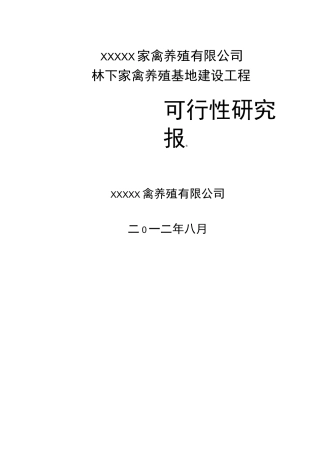 XXXXX家禽养殖有限公司
林下家禽养殖基地建设工程

可行性研究报

XXXXX禽养殖有限公司

二0一二年八月